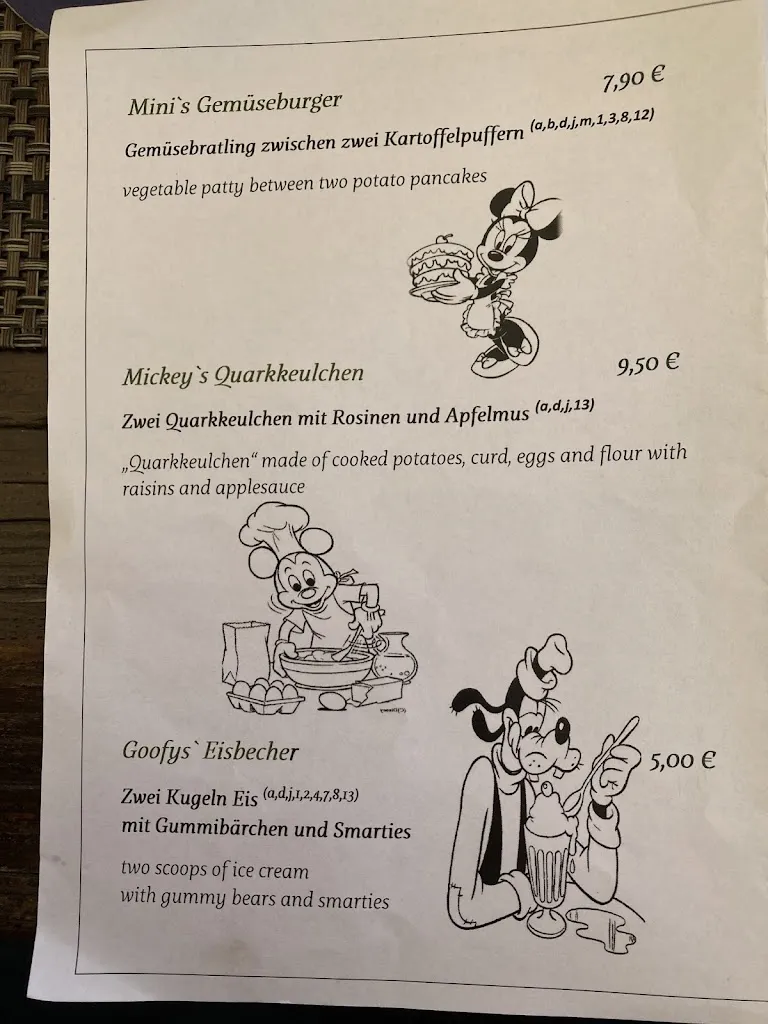 Mini`s Gemüseburger

7,90 €

Gemüsebratling zwischen zwei Kartoffelpuffern $^{(a,b,d,j,m,1,3,8,12)}$

vegetable patty between two potato pancakes

Mickey`s Quarkkeulchen

9,50 €

Zwei Quarkkeulchen mit Rosinen und Apfelmus $^{(a,d,j,13)}$

„Quarkkeulchen“ made of cooked potatoes, curd, eggs and flour with raisins and applesauce

Goofys` Eisbecher

5,00 €

Zwei Kugeln Eis $^{(a,d,j,1,2,4,7,8,13)}$
mit Gummibärchen und Smarties

two scoops of ice cream
with gummy bears and smarties